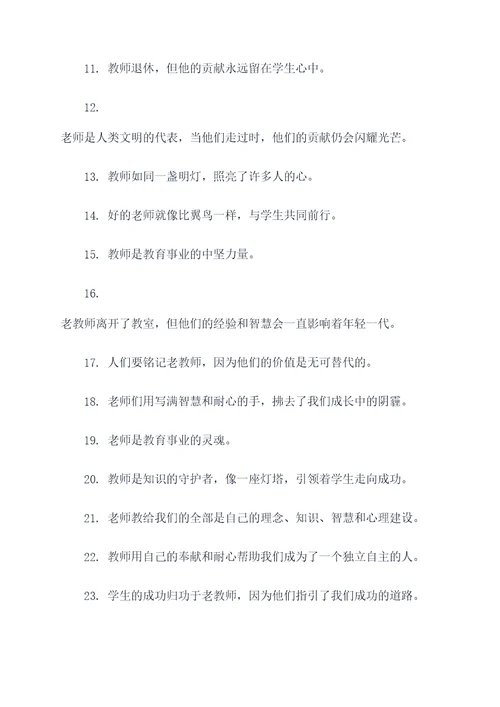 11. 教师退休，但他的贡献永远留在学生心中。

12.

老师是人类文明的代表，当他们走过时，他们的贡献仍会闪耀光芒。

13. 教师如同一盏明灯，照亮了许多人的心。

14. 好的老师就像比翼鸟一样，与学生共同前行。

15. 教师是教育事业的中坚力量。

16.

老教师离开了教室，但他们的经验和智慧会一直影响着年轻一代。

17. 人们要铭记老教师，因为他们的价值是无可替代的。

18. 老师们用写满智慧和耐心的手，拂去了我们成长中的阴霾。

19. 老师是教育事业的灵魂。

20. 教师是知识的守护者，像一座灯塔，引领着学生走向成功。

21. 老师教给我们的全部是自己的理念、知识、智慧和心理建设。

22. 教师用自己的奉献和耐心帮助我们成为了一个独立自主的人。

23. 学生的成功归功于老教师，因为他们指引了我们成功的道路。